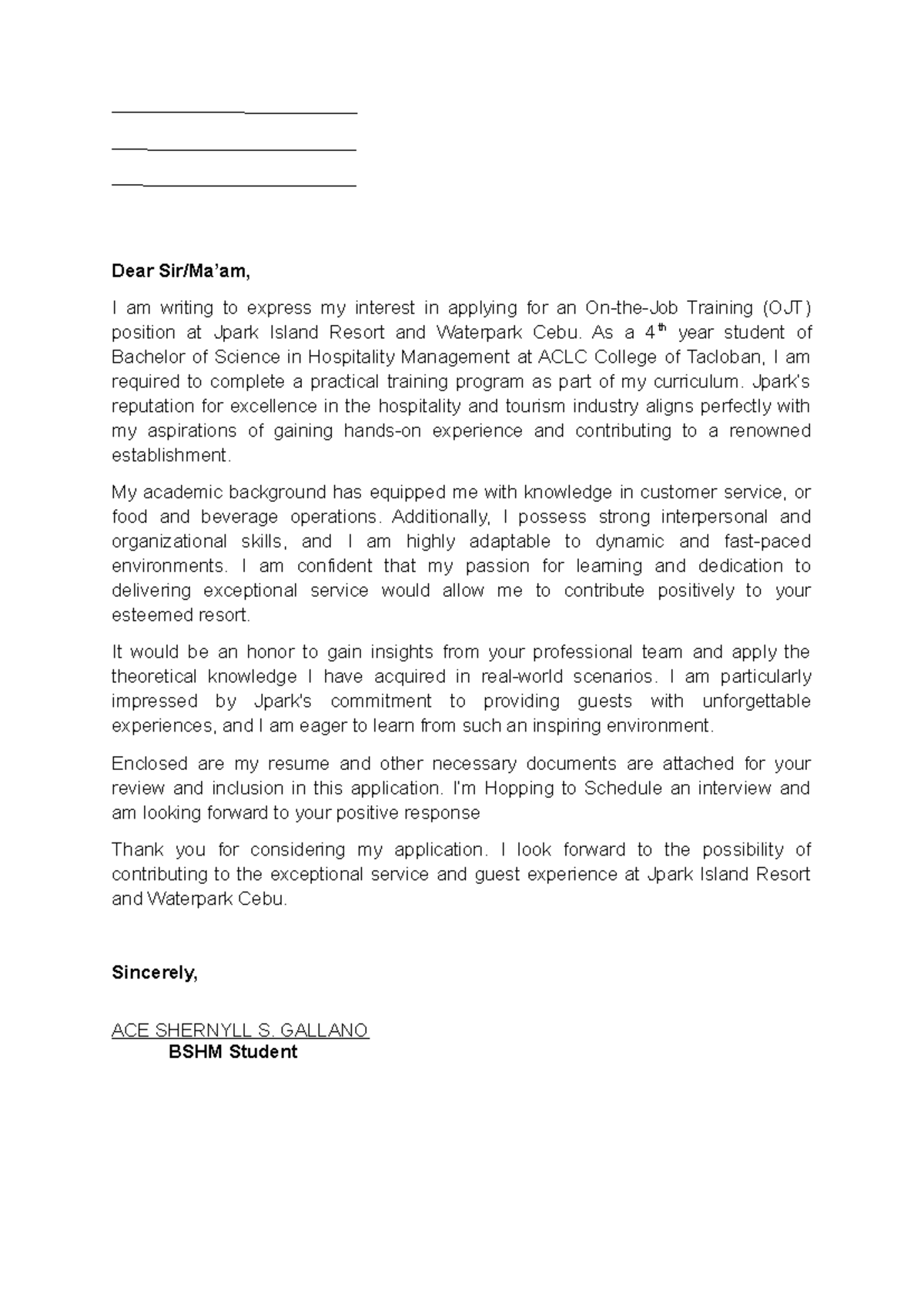 ____

____

____

Dear Sir/Ma'am,

I am writing to express my interest in applying for an On-the-Job Training (OJT) position at Jpark Island Resort and Waterpark Cebu. As a 4th year student of Bachelor of Science in Hospitality Management at ACLC College of Tacloban, I am required to complete a practical training program as part of my curriculum. Jpark's reputation for excellence in the hospitality and tourism industry aligns perfectly with my aspirations of gaining hands-on experience and contributing to a renowned establishment.

My academic background has equipped me with knowledge in customer service, or food and beverage operations. Additionally, I possess strong interpersonal and organizational skills, and I am highly adaptable to dynamic and fast-paced environments. I am confident that my passion for learning and dedication to delivering exceptional service would allow me to contribute positively to your esteemed resort.

It would be an honor to gain insights from your professional team and apply the theoretical knowledge I have acquired in real-world scenarios. I am particularly impressed by Jpark's commitment to providing guests with unforgettable experiences, and I am eager to learn from such an inspiring environment.

Enclosed are my resume and other necessary documents are attached for your review and inclusion in this application. I'm Hopping to Schedule an interview and am looking forward to your positive response

Thank you for considering my application. I look forward to the possibility of contributing to the exceptional service and guest experience at Jpark Island Resort and Waterpark Cebu.

Sincerely,

ACE SHERNYLL S. GALLANO
BSHM Student